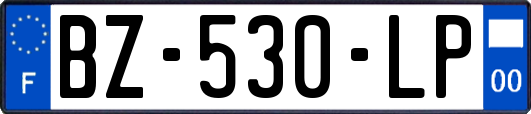 F
BZ-530-LP
00